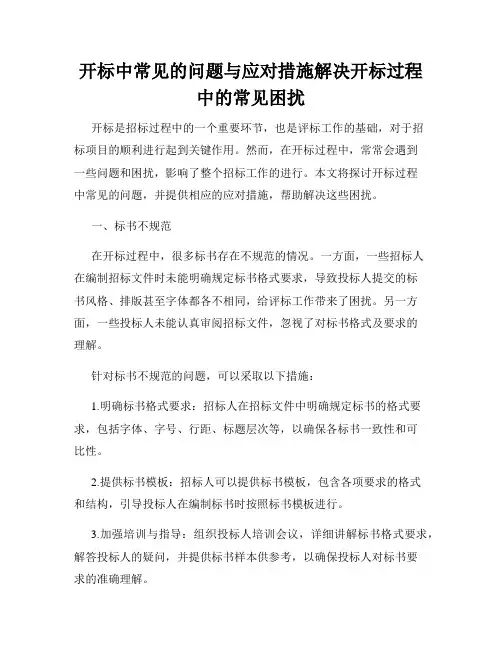 开标中常见的问题与应对措施解决开标过程中的常见困扰

开标是招标过程中的一个重要环节，也是评标工作的基础，对于招标项目的顺利进行起到关键作用。然而，在开标过程中，常常会遇到一些问题和困扰，影响了整个招标工作的进行。本文将探讨开标过程中常见的问题，并提供相应的应对措施，帮助解决这些困扰。

一、标书不规范

在开标过程中，很多标书存在不规范的情况。一方面，一些招标人在编制招标文件时未能明确规定标书格式要求，导致投标人提交的标书风格、排版甚至字体都各不相同，给评标工作带来了困扰。另一方面，一些投标人未能认真审阅招标文件，忽视了对标书格式及要求的理解。

针对标书不规范的问题，可以采取以下措施：

1.明确标书格式要求：招标人在招标文件中明确规定标书的格式要求，包括字体、字号、行距、标题层次等，以确保各标书一致性和可比性。

2.提供标书模板：招标人可以提供标书模板，包含各项要求的格式和结构，引导投标人在编制标书时按照标书模板进行。

3.加强培训与指导：组织投标人培训会议，详细讲解标书格式要求，解答投标人的疑问，并提供标书样本供参考，以确保投标人对标书要求的准确理解。